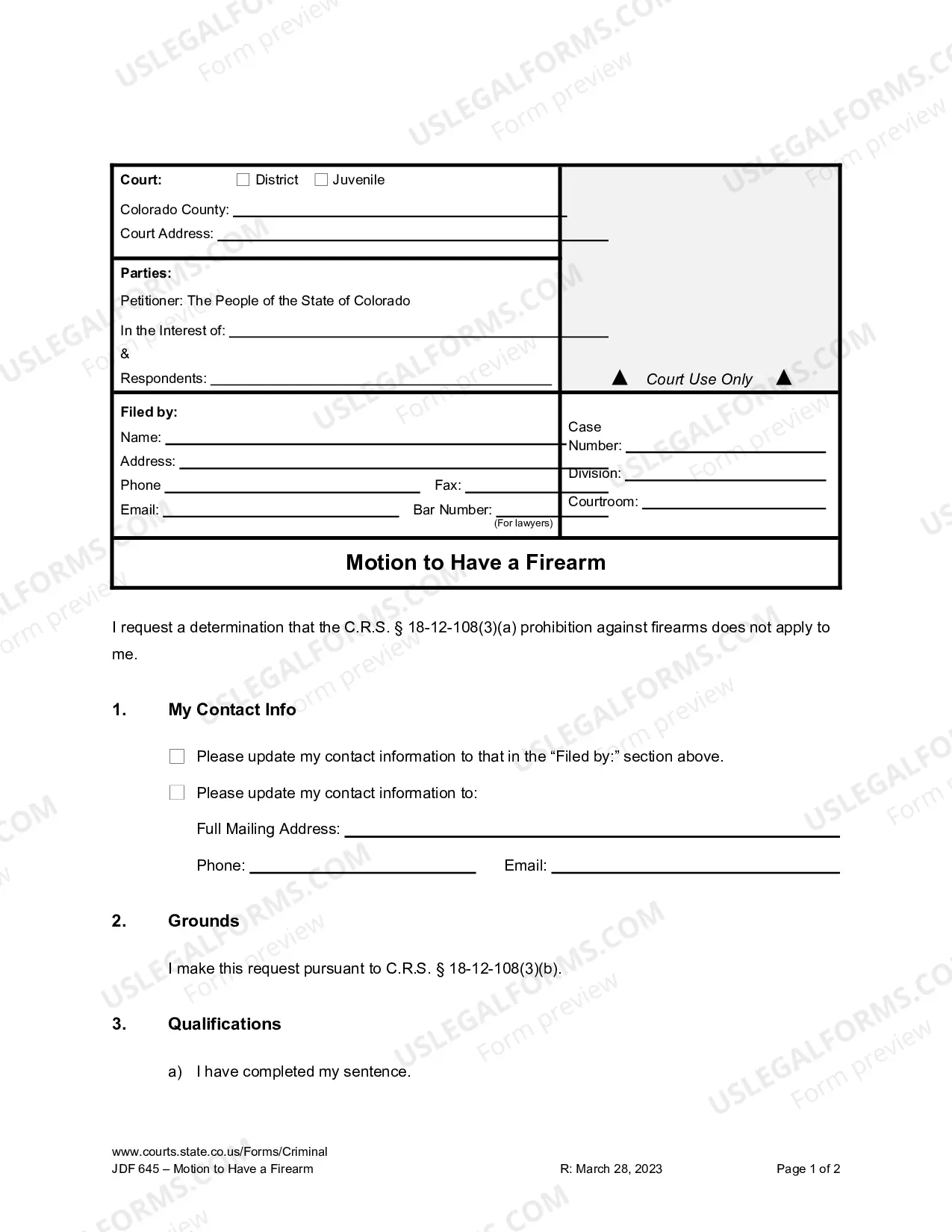 Court: ☐ District ☐ Juvenile

Colorado County: ____

Court Address: ____

Parties:

Petitioner: The People of the State of Colorado

In the Interest of: ____

&

Respondents: ____

▲ Court Use Only ▲

Filed by:

Name: ____

Address: ____

Phone ____ Fax: ____

Email: ____ Bar Number: ____
(For lawyers)

Case Number: ____

Division: ____

Courtroom: ____

Motion to Have a Firearm

I request a determination that the C.R.S. § 18-12-108(3)(a) prohibition against firearms does not apply to me.

1. My Contact Info

☐ Please update my contact information to that in the "Filed by:" section above.

☐ Please update my contact information to:

Full Mailing Address: ____

Phone: ____ Email: ____

2. Grounds

I make this request pursuant to C.R.S. § 18-12-108(3)(b).

3. Qualifications

a) I have completed my sentence.

www.courts.state.co.us/Forms/Criminal
JDF 645 – Motion to Have a Firearm R: March 28, 2023 Page 1 of 2

USLEGALFORMS.COM Form preview